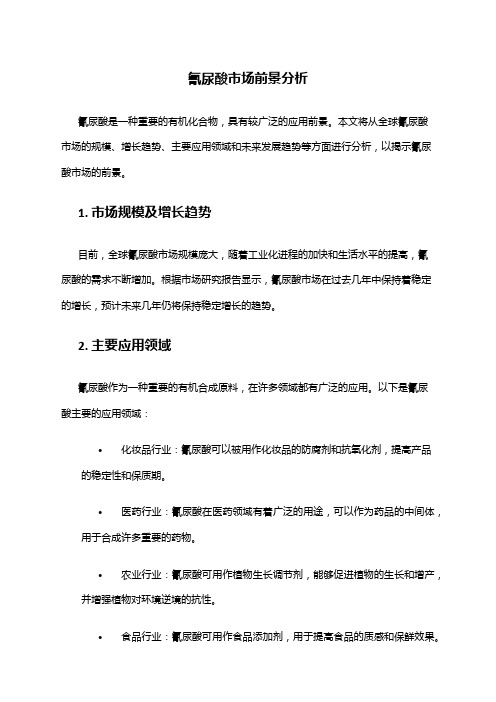 氰尿酸市场前景分析

氰尿酸是一种重要的有机化合物，具有较广泛的应用前景。本文将从全球氰尿酸市场的规模、增长趋势、主要应用领域和未来发展趋势等方面进行分析，以揭示氰尿酸市场的前景。

1. 市场规模及增长趋势

目前，全球氰尿酸市场规模庞大，随着工业化进程的加快和生活水平的提高，氰尿酸的需求不断增加。根据市场研究报告显示，氰尿酸市场在过去几年中保持着稳定的增长，预计未来几年仍将保持稳定增长的趋势。

2. 主要应用领域

氰尿酸作为一种重要的有机合成原料，在许多领域都有广泛的应用。以下是氰尿酸主要的应用领域：

• 化妆品行业：氰尿酸可以被用作化妆品的防腐剂和抗氧化剂，提高产品的稳定性和保质期。

• 医药行业：氰尿酸在医药领域有着广泛的用途，可以作为药品的中间体，用于合成许多重要的药物。

• 农业行业：氰尿酸可用作植物生长调节剂，能够促进植物的生长和增产，并增强植物对环境逆境的抗性。

• 食品行业：氰尿酸可用作食品添加剂，用于提高食品的质感和保鲜效果。